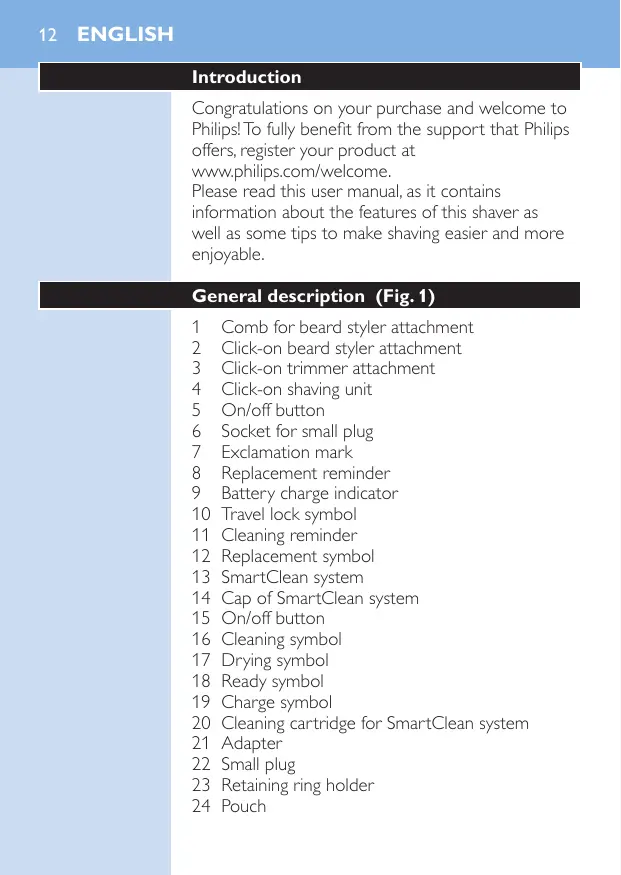 12 ENGLISH

Introduction

Congratulations on your purchase and welcome to Philips! To fully benefit from the support that Philips offers, register your product at www.philips.com/welcome.
Please read this user manual, as it contains information about the features of this shaver as well as some tips to make shaving easier and more enjoyable.

General description (Fig. 1)

1 Comb for beard styler attachment
2 Click-on beard styler attachment
3 Click-on trimmer attachment
4 Click-on shaving unit
5 On/off button
6 Socket for small plug
7 Exclamation mark
8 Replacement reminder
9 Battery charge indicator
10 Travel lock symbol
11 Cleaning reminder
12 Replacement symbol
13 SmartClean system
14 Cap of SmartClean system
15 On/off button
16 Cleaning symbol
17 Drying symbol
18 Ready symbol
19 Charge symbol
20 Cleaning cartridge for SmartClean system
21 Adapter
22 Small plug
23 Retaining ring holder
24 Pouch